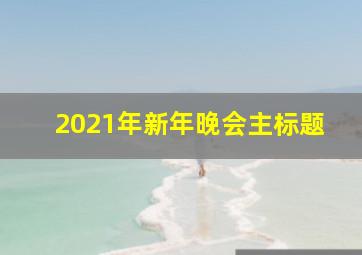 2021年新年晚会主标题